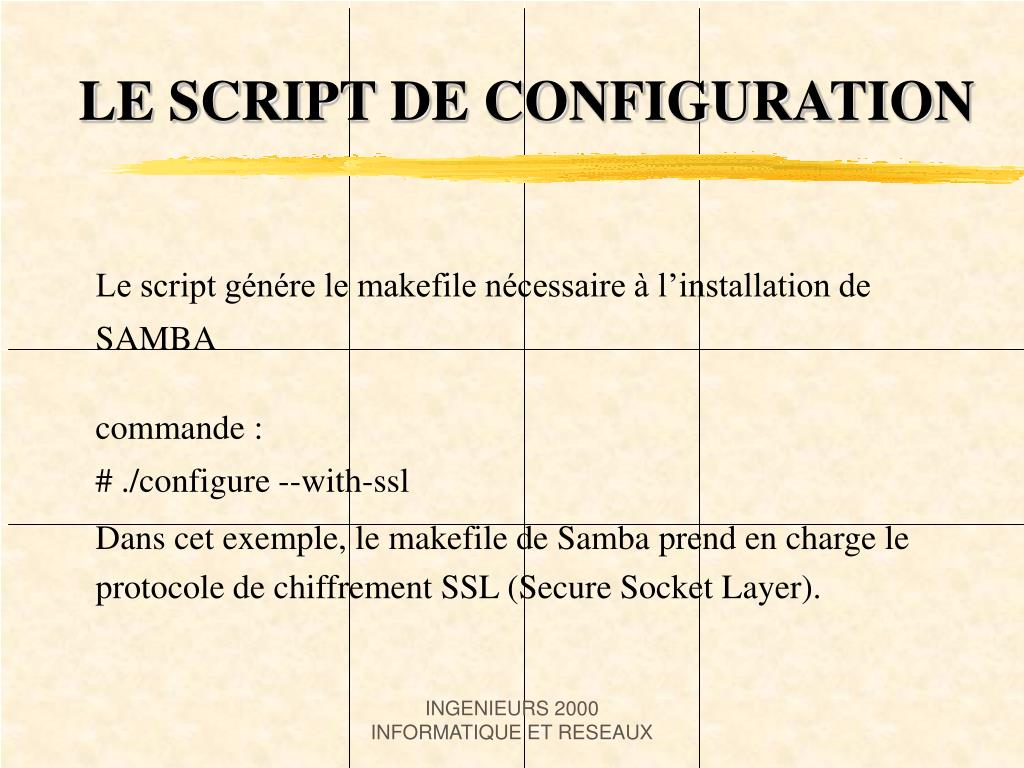 LE SCRIPT DE CONFIGURATION

Le script génére le makefile nécessaire à l’installation de SAMBA

commande :
# ./configure --with-ssl
Dans cet exemple, le makefile de Samba prend en charge le protocole de chiffrement SSL (Secure Socket Layer).

INGENIEURS 2000
INFORMATIQUE ET RESEAUX